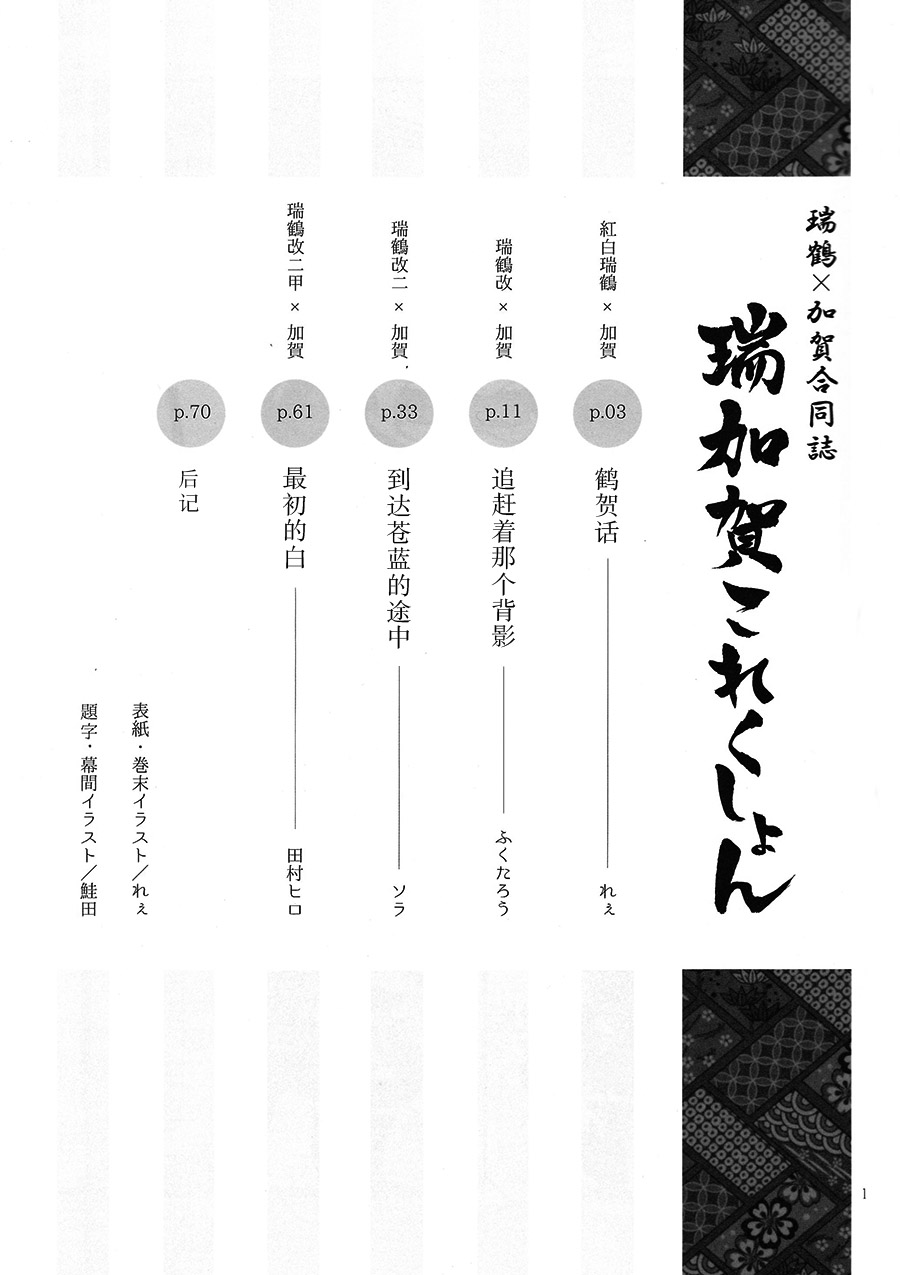 瑞鶴×加賀合同誌

瑞加賀これくしょん

紅白瑞鶴 × 加賀
p.03
鹤贺话 ———— れぇ

瑞鶴改 × 加賀
p.11
追赶着那个背影 ———— ふくたろう

瑞鶴改二 × 加賀
p.33
到达苍蓝的途中 ———— ソラ

瑞鶴改二甲 × 加賀
p.61
最初的白 ———— 田村ヒロ

p.70
后记

表紙・巻末イラスト／れぇ
題字・幕間イラスト／鮭田

1